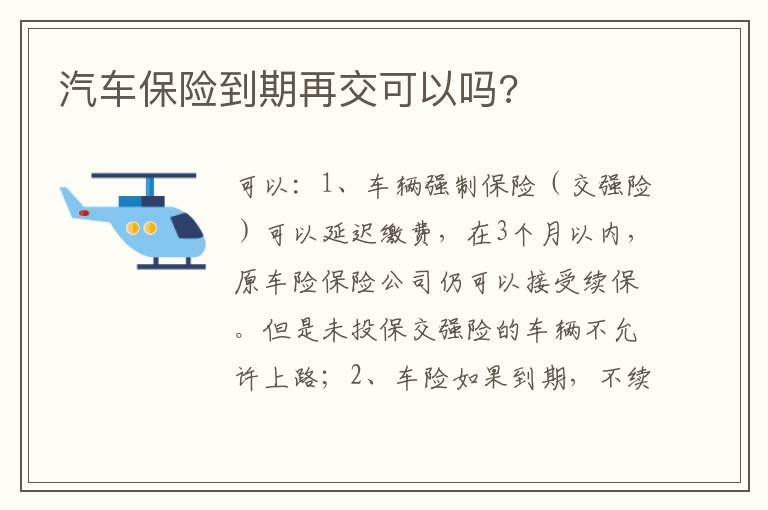 汽车保险到期再交可以吗?

可以：1、车辆强制保险（交强险）可以延迟缴费，在3个月以内，原车险保险公司仍可以接受续保。但是未投保交强险的车辆不允许上路；2、车险如果到期，不续